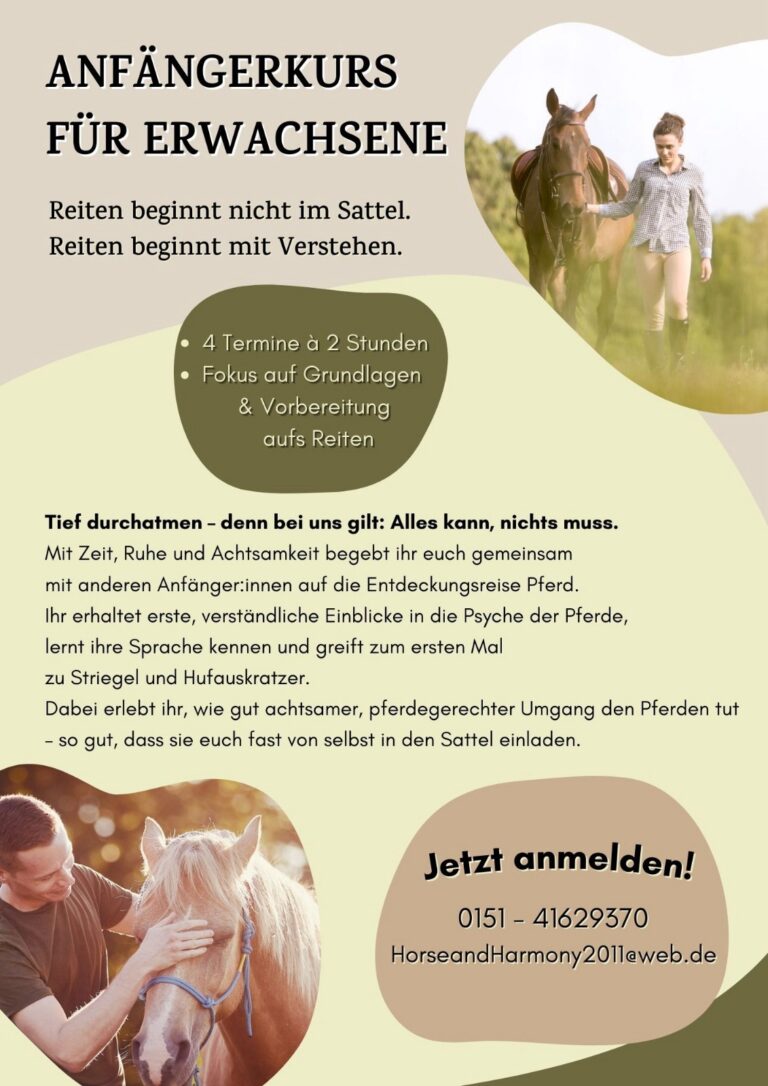 ANFÄNGERKURS FÜR ERWACHSENE

Reiten beginnt nicht im Sattel.
Reiten beginnt mit Verstehen.

• 4 Termine à 2 Stunden
• Fokus auf Grundlagen & Vorbereitung aufs Reiten

Tief durchatmen – denn bei uns gilt: Alles kann, nichts muss.
Mit Zeit, Ruhe und Achtsamkeit begebt ihr euch gemeinsam mit anderen Anfänger:innen auf die Entdeckungsreise Pferd. Ihr erhaltet erste, verständliche Einblicke in die Psyche der Pferde, lernt ihre Sprache kennen und greift zum ersten Mal zu Striegel und Hufauskratzer. Dabei erlebt ihr, wie gut achtsamer, pferdegerechter Umgang den Pferden tut – so gut, dass sie euch fast von selbst in den Sattel einladen.

Jetzt anmelden!

0151 – 41629370
HorseandHarmony2011@web.de